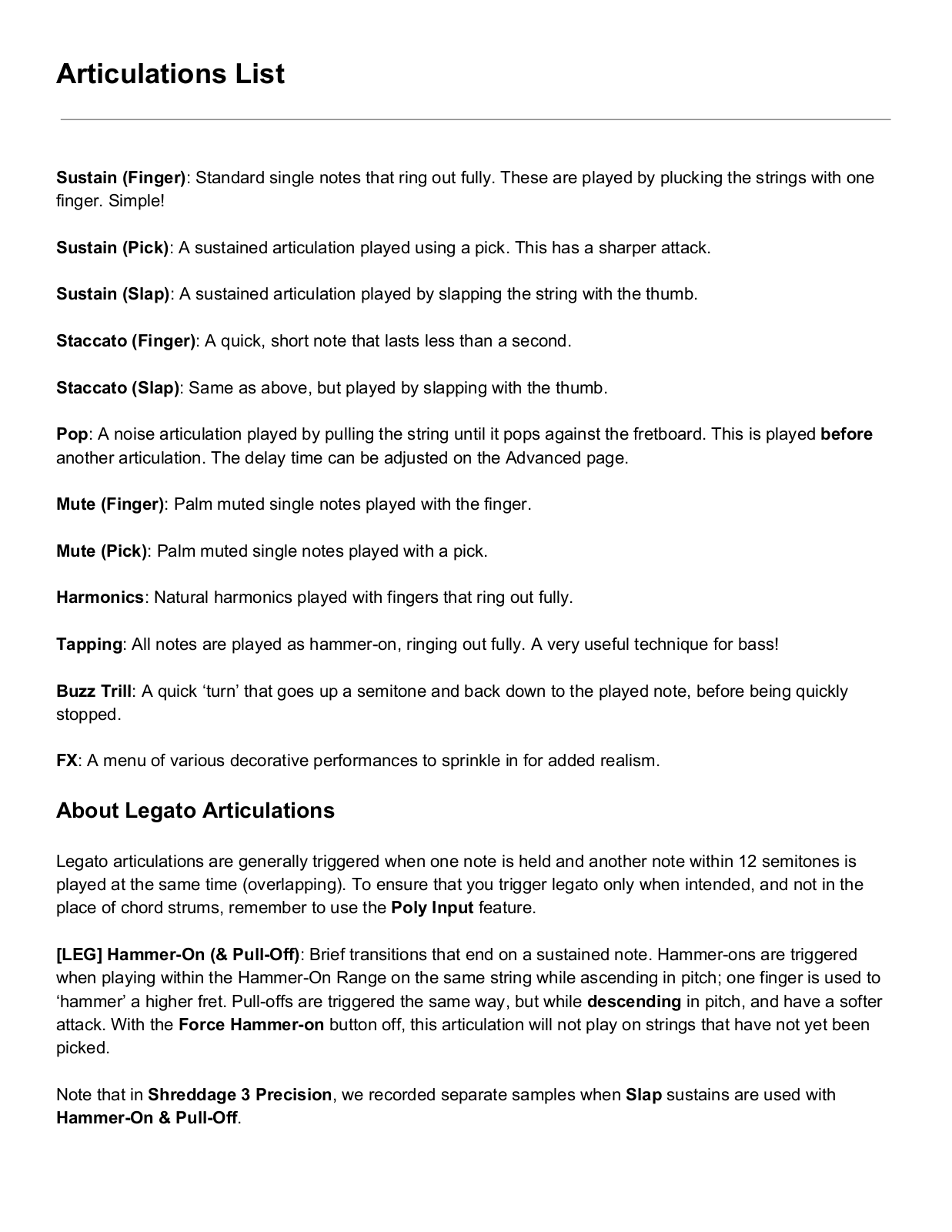 Articulations List

Sustain (Finger): Standard single notes that ring out fully. These are played by plucking the strings with one finger. Simple!

Sustain (Pick): A sustained articulation played using a pick. This has a sharper attack.

Sustain (Slap): A sustained articulation played by slapping the string with the thumb.

Staccato (Finger): A quick, short note that lasts less than a second.

Staccato (Slap): Same as above, but played by slapping with the thumb.

Pop: A noise articulation played by pulling the string until it pops against the fretboard. This is played before another articulation. The delay time can be adjusted on the Advanced page.

Mute (Finger): Palm muted single notes played with the finger.

Mute (Pick): Palm muted single notes played with a pick.

Harmonics: Natural harmonics played with fingers that ring out fully.

Tapping: All notes are played as hammer-on, ringing out fully. A very useful technique for bass!

Buzz Trill: A quick ‘turn’ that goes up a semitone and back down to the played note, before being quickly stopped.

FX: A menu of various decorative performances to sprinkle in for added realism.

About Legato Articulations

Legato articulations are generally triggered when one note is held and another note within 12 semitones is played at the same time (overlapping). To ensure that you trigger legato only when intended, and not in the place of chord strums, remember to use the Poly Input feature.

[LEG] Hammer-On (& Pull-Off): Brief transitions that end on a sustained note. Hammer-ons are triggered when playing within the Hammer-On Range on the same string while ascending in pitch; one finger is used to ‘hammer’ a higher fret. Pull-offs are triggered the same way, but while descending in pitch, and have a softer attack. With the Force Hammer-on button off, this articulation will not play on strings that have not yet been picked.

Note that in Shreddage 3 Precision, we recorded separate samples when Slap sustains are used with Hammer-On & Pull-Off.